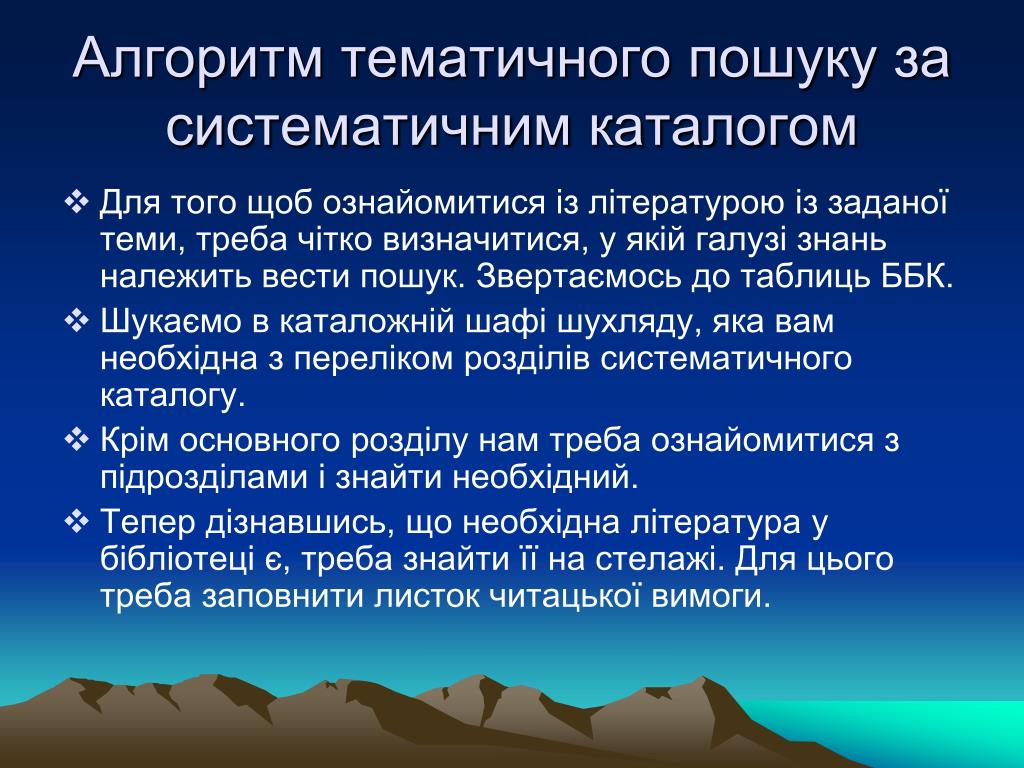 Алгоритм тематичного пошуку за систематичним каталогом

❖ Для того щоб ознайомитися із літературою із заданої теми, треба чітко визначитися, у якій галузі знань належить вести пошук. Звертаємось до таблиць ББК.

❖ Шукаємо в каталожній шафі шухляду, яка вам необхідна з переліком розділів систематичного каталогу.

❖ Крім основного розділу нам треба ознайомитися з підрозділами і знайти необхідний.

❖ Тепер дізнавшись, що необхідна література у бібліотеці є, треба знайти її на стелажі. Для цього треба заповнити листок читацької вимоги.